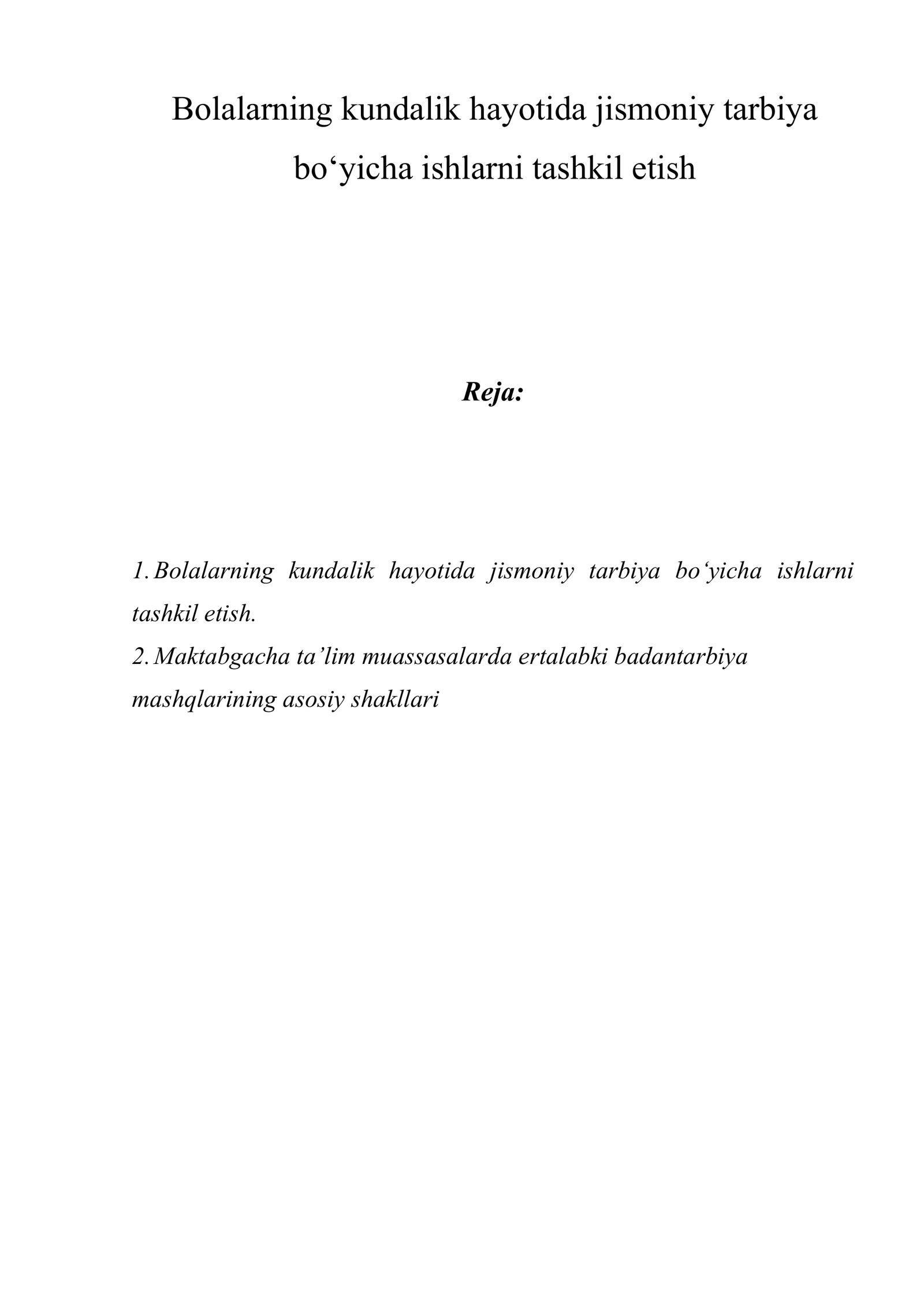 Bolalarning kundalik hayotida jismoniy tarbiya bo‘yicha ishlarni tashkil etish

Reja:

1. Bolalarning kundalik hayotida jismoniy tarbiya bo‘yicha ishlarni tashkil etish.
2. Maktabgacha ta’lim muassasalarda ertalabki badantarbiya mashqlarining asosiy shakllari